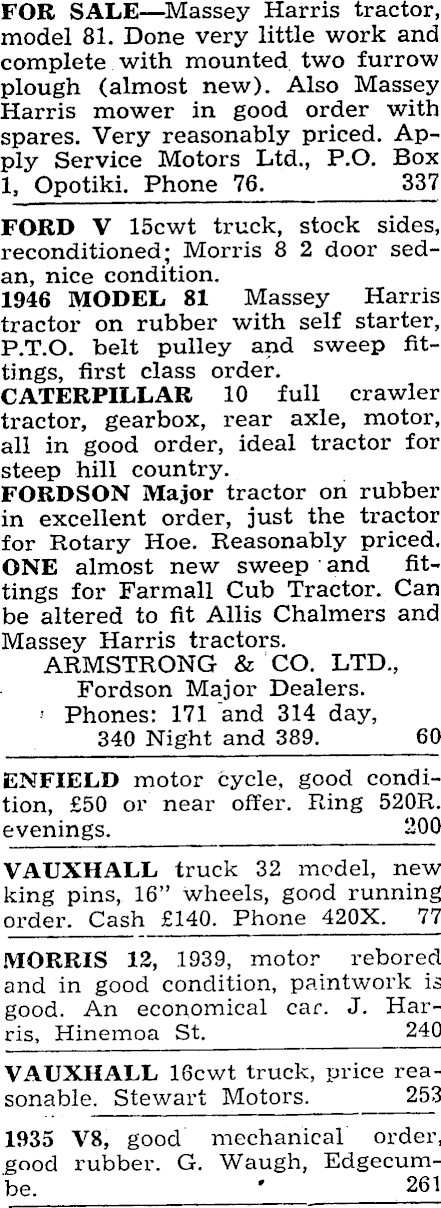 FOR SALE—Massey Harris tractor, model 81. Done very little work and complete with mounted two furrow plough (almost new). Also Massey Harris mower in good order with spares. Very reasonably priced. Apply Service Motors Ltd., P.O. Box 1, Opotiki. Phone 76. 337

FORD V 15cwt truck, stock sides, reconditioned; Morris 8 2 door sedan, nice condition.

1946 MODEL 81 Massey Harris tractor on rubber with self starter, P.T.O. belt pulley and sweep fittings, first class order.

CATERPILLAR 10 full crawler tractor, gearbox, rear axle, motor, all in good order, ideal tractor for steep hill country.

FORDSON Major tractor on rubber in excellent order, just the tractor for Rotary Hoe. Reasonably priced.

ONE almost new sweep and fittings for Farmall Cub Tractor. Can be altered to fit Allis Chalmers and Massey Harris tractors.

ARMSTRONG & CO. LTD.,
Fordson Major Dealers.
Phones: 171 and 314 day,
340 Night and 389. 60

ENFIELD motor cycle, good condition, £50 or near offer. Ring 520R. evenings. 200

VAUXHALL truck 32 model, new king pins, 16" wheels, good running order. Cash £140. Phone 420X. 77

MORRIS 12, 1939, motor rebored and in good condition, paintwork is good. An economical car. J. Harris, Hinemoa St. 240

VAUXHALL 16cwt truck, price reasonable. Stewart Motors. 253

1935 V8, good mechanical order, good rubber. G. Waugh, Edgecumbe. 261